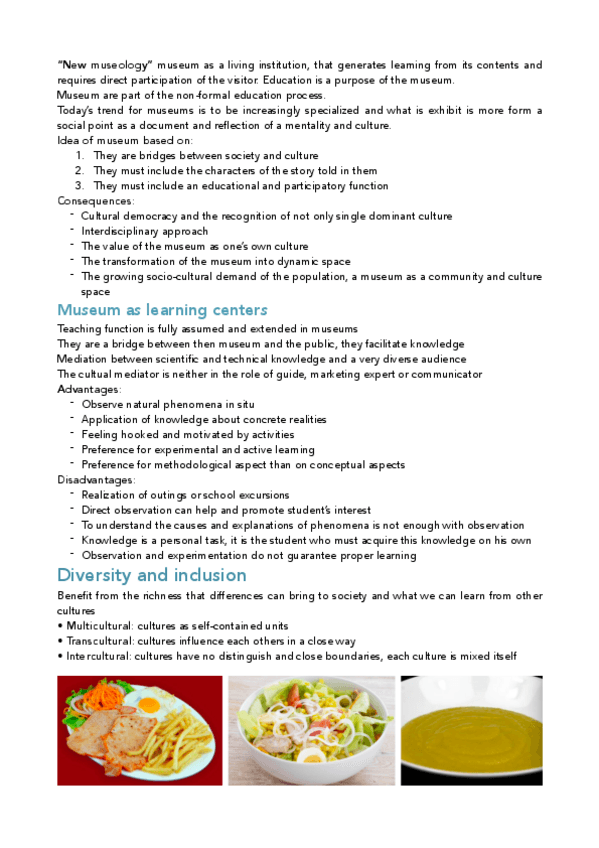 "New museology" museum as a living institution, that generates learning from its contents and requires direct participation of the visitor. Education is a purpose of the museum.
Museum are part of the non-formal education process.
Today's trend for museums is to be increasingly specialized and what is exhibit is more form a social point as a document and reflection of a mentality and culture.
Idea of museum based on:
1. They are bridges between society and culture
2. They must include the characters of the story told in them
3. They must include an educational and participatory function
Consequences:
- Cultural democracy and the recognition of not only single dominant culture
- Interdisciplinary approach
- The value of the museum as one's own culture
- The transformation of the museum into dynamic space
- The growing socio-cultural demand of the population, a museum as a community and culture space

Museum as learning centers

Teaching function is fully assumed and extended in museums
They are a bridge between then museum and the public, they facilitate knowledge
Mediation between scientific and technical knowledge and a very diverse audience
The cultual mediator is neither in the role of guide, marketing expert or communicator
Advantages:
- Observe natural phenomena in situ
- Application of knowledge about concrete realities
- Feeling hooked and motivated by activities
- Preference for experimental and active learning
- Preference for methodological aspect than on conceptual aspects
Disadvantages:
- Realization of outings or school excursions
- Direct observation can help and promote student's interest
- To understand the causes and explanations of phenomena is not enough with observation
- Knowledge is a personal task, it is the student who must acquire this knowledge on his own
- Observation and experimentation do not guarantee proper learning

Diversity and inclusion

Benefit from the richness that differences can bring to society and what we can learn from other cultures
• Multicultural: cultures as self-contained units
• Transcultural: cultures influence each others in a close way
• Intercultural: cultures have no distinguish and close boundaries, each culture is mixed itself